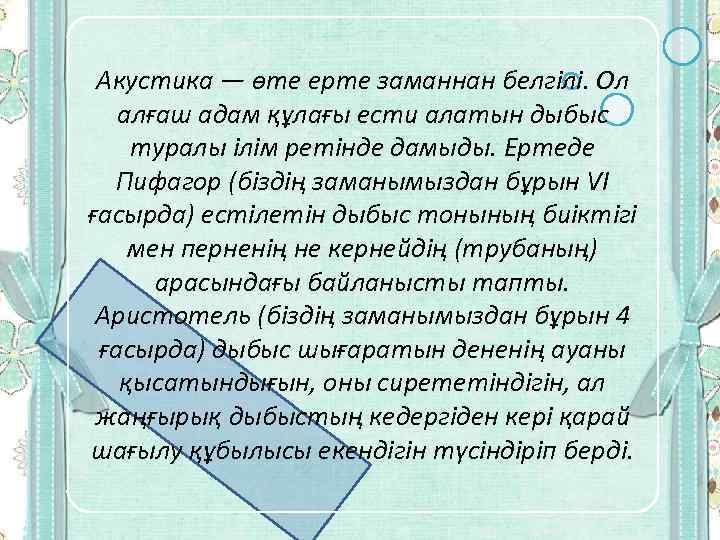 Акустика — өте ерте заманнан белгілі. Ол алғаш адам құлағы ести алатын дыбыс туралы ілім ретінде дамыды. Ертеде Пифагор (біздің заманымыздан бұрын VI ғасырда) естілетін дыбыс тонының биіктігі мен перненің не кернейдің (трубаның) арасындағы байланысты тапты. Аристотель (біздің заманымыздан бұрын 4 ғасырда) дыбыс шығаратын дененің ауаны қысатындығын, оны сирететіндігін, ал жаңғырық дыбыстың кедергіден кері қарай шағылу құбылысы екендігін түсіндіріп берді.